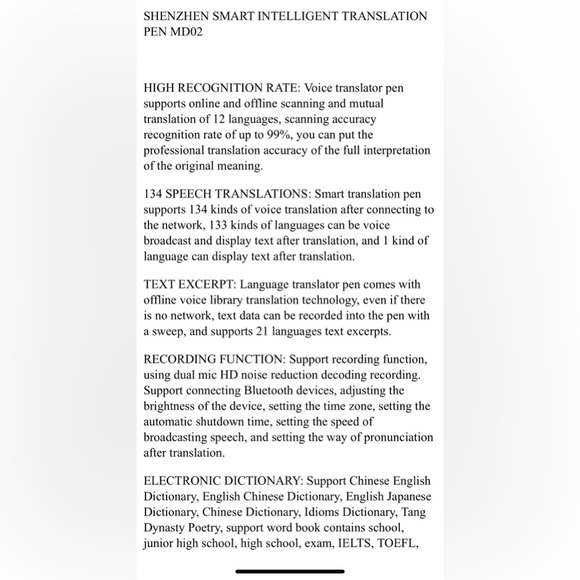 SHENZHEN SMART INTELLIGENT TRANSLATION PEN MD02

HIGH RECOGNITION RATE: Voice translator pen supports online and offline scanning and mutual translation of 12 languages, scanning accuracy recognition rate of up to 99%, you can put the professional translation accuracy of the full interpretation of the original meaning.

134 SPEECH TRANSLATIONS: Smart translation pen supports 134 kinds of voice translation after connecting to the network, 133 kinds of languages can be voice broadcast and display text after translation, and 1 kind of language can display text after translation.

TEXT EXCERPT: Language translator pen comes with offline voice library translation technology, even if there is no network, text data can be recorded into the pen with a sweep, and supports 21 languages text excerpts.

RECORDING FUNCTION: Support recording function, using dual mic HD noise reduction decoding recording. Support connecting Bluetooth devices, adjusting the brightness of the device, setting the time zone, setting the automatic shutdown time, setting the speed of broadcasting speech, and setting the way of pronunciation after translation.

ELECTRONIC DICTIONARY: Support Chinese English Dictionary, English Chinese Dictionary, English Japanese Dictionary, Chinese Dictionary, Idioms Dictionary, Tang Dynasty Poetry, support word book contains school, junior high school, high school, exam, IELTS, TOEFL,